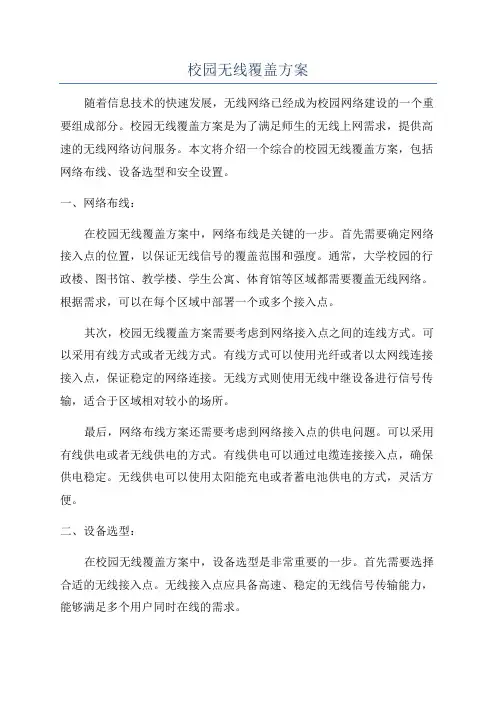 校园无线覆盖方案

随着信息技术的快速发展，无线网络已经成为校园网络建设的一个重要组成部分。校园无线覆盖方案是为了满足师生的无线上网需求，提供高速的无线网络访问服务。本文将介绍一个综合的校园无线覆盖方案，包括网络布线、设备选型和安全设置。

一、网络布线：

在校园无线覆盖方案中，网络布线是关键的一步。首先需要确定网络接入点的位置，以保证无线信号的覆盖范围和强度。通常，大学校园的行政楼、图书馆、教学楼、学生公寓、体育馆等区域都需要覆盖无线网络。根据需求，可以在每个区域中部署一个或多个接入点。

其次，校园无线覆盖方案需要考虑到网络接入点之间的连线方式。可以采用有线方式或者无线方式。有线方式可以使用光纤或者以太网线连接接入点，保证稳定的网络连接。无线方式则使用无线中继设备进行信号传输，适合于区域相对较小的场所。

最后，网络布线方案还需要考虑到网络接入点的供电问题。可以采用有线供电或者无线供电的方式。有线供电可以通过电缆连接接入点，确保供电稳定。无线供电可以使用太阳能充电或者蓄电池供电的方式，灵活方便。

二、设备选型：

在校园无线覆盖方案中，设备选型是非常重要的一步。首先需要选择合适的无线接入点。无线接入点应具备高速、稳定的无线信号传输能力，能够满足多个用户同时在线的需求。